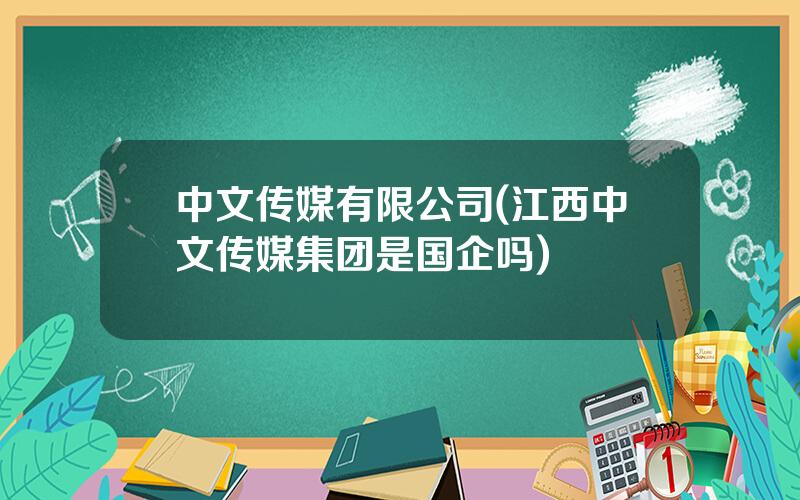 中文传媒有限公司(江西中文传媒集团是国企吗)